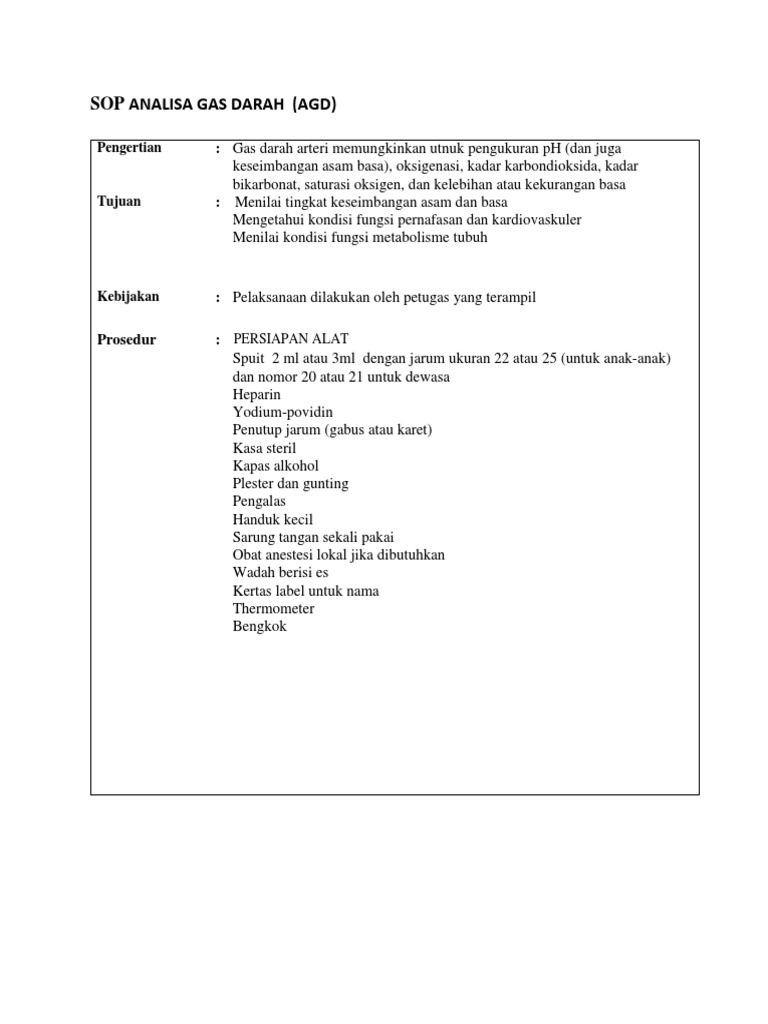 SOP ANALISA GAS DARAH (AGD)

Pengertian : Gas darah arteri memungkinkan utnuk pengukuran pH (dan juga keseimbangan asam basa), oksigenasi, kadar karbondioksida, kadar bikarbonat, saturasi oksigen, dan kelebihan atau kekurangan basa

Tujuan : Menilai tingkat keseimbangan asam dan basa
Mengetahui kondisi fungsi pernafasan dan kardiovaskuler
Menilai kondisi fungsi metabolisme tubuh

Kebijakan : Pelaksanaan dilakukan oleh petugas yang terampil

Prosedur : PERSIAPAN ALAT
Spuit 2 ml atau 3ml dengan jarum ukuran 22 atau 25 (untuk anak-anak) dan nomor 20 atau 21 untuk dewasa
Heparin
Yodium-povidin
Penutup jarum (gabus atau karet)
Kasa steril
Kapas alkohol
Plester dan gunting
Pengalas
Handuk kecil
Sarung tangan sekali pakai
Obat anestesi lokal jika dibutuhkan
Wadah berisi es
Kertas label untuk nama
Thermometer
Bengkok